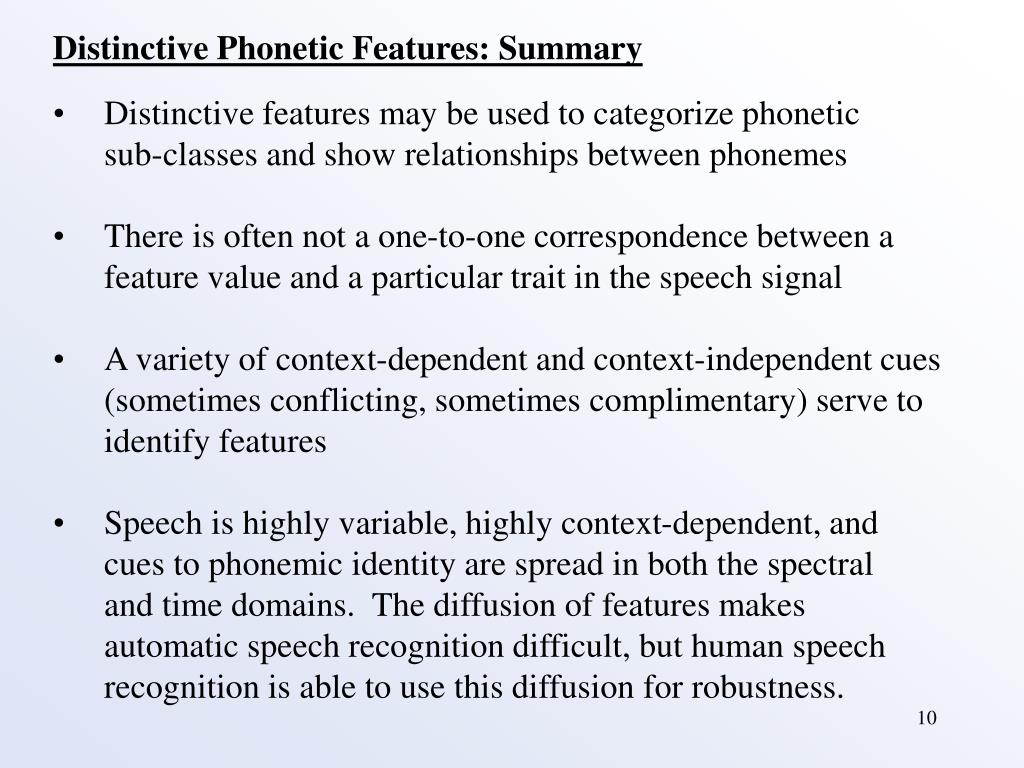 Distinctive Phonetic Features: Summary

• Distinctive features may be used to categorize phonetic sub-classes and show relationships between phonemes

• There is often not a one-to-one correspondence between a feature value and a particular trait in the speech signal

• A variety of context-dependent and context-independent cues (sometimes conflicting, sometimes complimentary) serve to identify features

• Speech is highly variable, highly context-dependent, and cues to phonemic identity are spread in both the spectral and time domains. The diffusion of features makes automatic speech recognition difficult, but human speech recognition is able to use this diffusion for robustness.

10